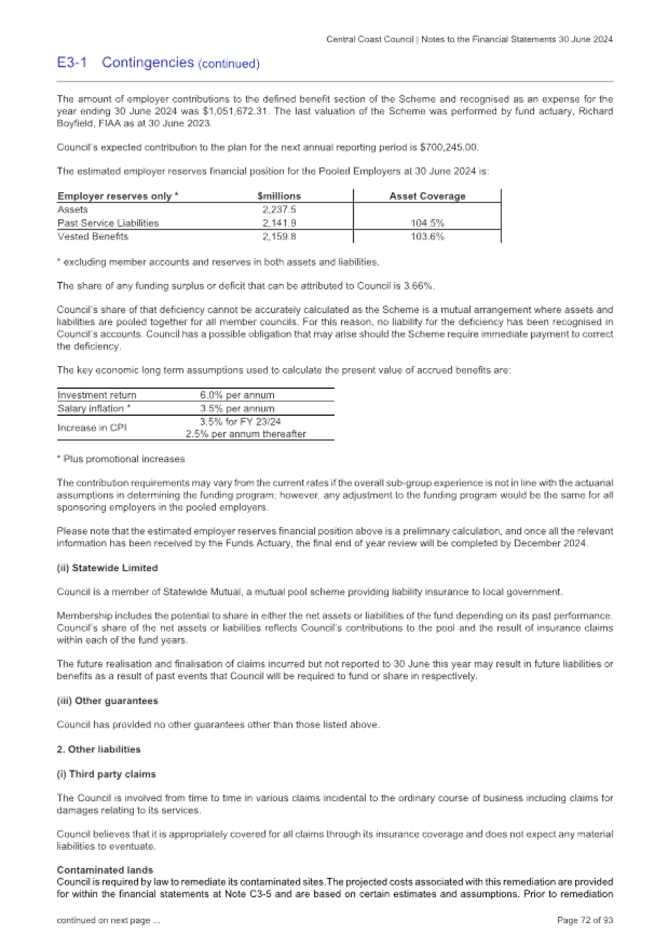 Central Coast Council | Notes to the Financial Statements 30 June 2024

E3-1 Contingencies (continued)

The amount of employer contributions to the defined benefit section of the Scheme and recognised as an expense for the year ending 30 June 2024 was $1,051,672.31. The last valuation of the Scheme was performed by fund actuary, Richard Boyfield, FIAA as at 30 June 2023.

Council's expected contribution to the plan for the next annual reporting period is $700,245.00.

The estimated employer reserves financial position for the Pooled Employers at 30 June 2024 is:

| Employer reserves only * | $millions | Asset Coverage |
|---|---|---|
| Assets | 2,237.5 | |
| Past Service Liabilities | 2,141.9 | 104.5% |
| Vested Benefits | 2,159.8 | 103.6% |

* excluding member accounts and reserves in both assets and liabilities.

The share of any funding surplus or deficit that can be attributed to Council is 3.66%.

Council's share of that deficiency cannot be accurately calculated as the Scheme is a mutual arrangement where assets and liabilities are pooled together for all member councils. For this reason, no liability for the deficiency has been recognised in Council's accounts. Council has a possible obligation that may arise should the Scheme require immediate payment to correct the deficiency.

The key economic long term assumptions used to calculate the present value of accrued benefits are:

| Investment return | 6.0% per annum |
|---|---|
| Salary inflation * | 3.5% per annum |
| Increase in CPI | 3.5% for FY 23/24 2.5% per annum thereafter |

* Plus promotional increases

The contribution requirements may vary from the current rates if the overall sub-group experience is not in line with the actuarial assumptions in determining the funding program; however, any adjustment to the funding program would be the same for all sponsoring employers in the pooled employers.

Please note that the estimated employer reserves financial position above is a prelimnary calculation, and once all the relevant information has been received by the Funds Actuary, the final end of year review will be completed by December 2024.

(ii) Statewide Limited

Council is a member of Statewide Mutual, a mutual pool scheme providing liability insurance to local government.

Membership includes the potential to share in either the net assets or liabilities of the fund depending on its past performance. Council's share of the net assets or liabilities reflects Council's contributions to the pool and the result of insurance claims within each of the fund years.

The future realisation and finalisation of claims incurred but not reported to 30 June this year may result in future liabilities or benefits as a result of past events that Council will be required to fund or share in respectively.

(iii) Other guarantees

Council has provided no other guarantees other than those listed above.

2. Other liabilities

(i) Third party claims

The Council is involved from time to time in various claims incidental to the ordinary course of business including claims for damages relating to its services.

Council believes that it is appropriately covered for all claims through its insurance coverage and does not expect any material liabilities to eventuate.

Contaminated lands
Council is required by law to remediate its contaminated sites.The projected costs associated with this remediation are provided for within the financial statements at Note C3-5 and are based on certain estimates and assumptions. Prior to remediation

continued on next page ...

Page 72 of 93